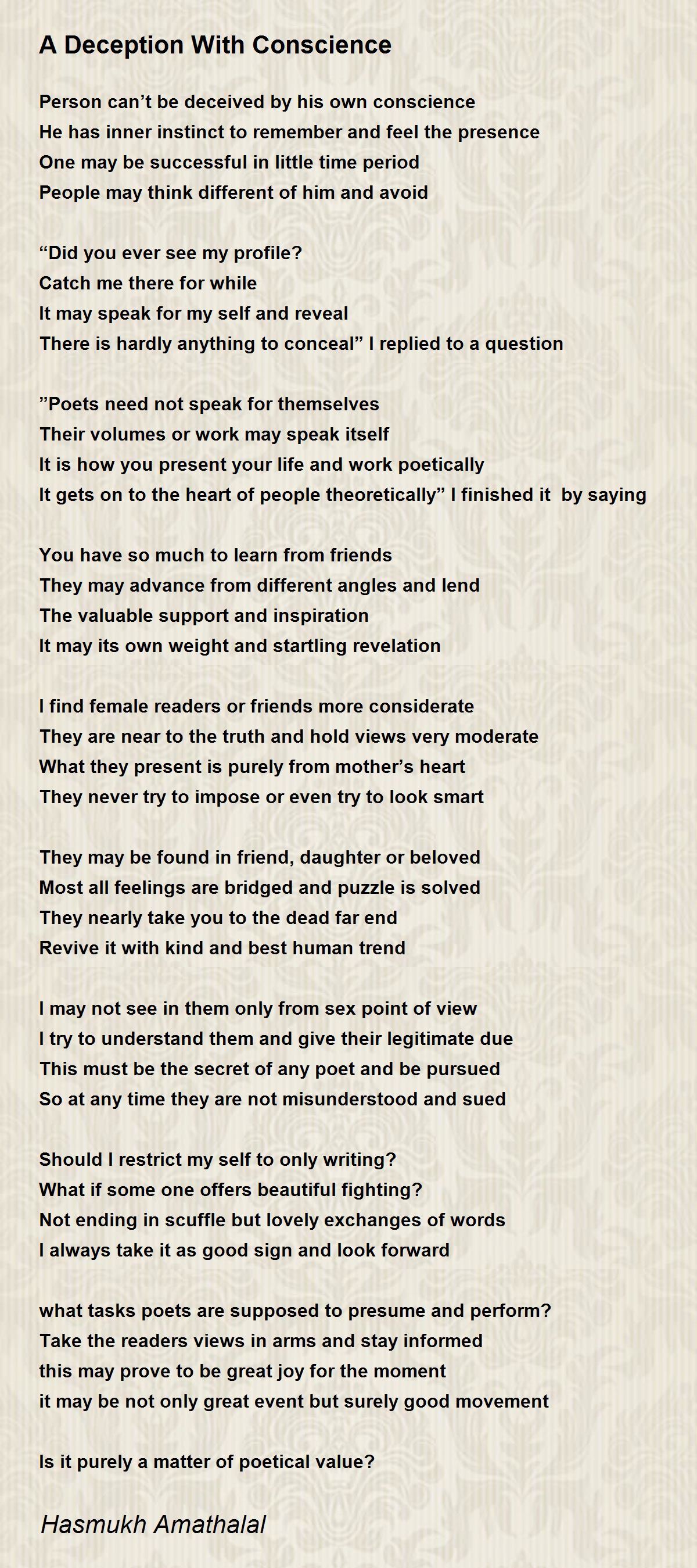 A Deception With Conscience

Person can’t be deceived by his own conscience
He has inner instinct to remember and feel the presence
One may be successful in little time period
People may think different of him and avoid

“Did you ever see my profile?
Catch me there for while
It may speak for my self and reveal
There is hardly anything to conceal” I replied to a question

”Poets need not speak for themselves
Their volumes or work may speak itself
It is how you present your life and work poetically
It gets on to the heart of people theoretically” I finished it by saying

You have so much to learn from friends
They may advance from different angles and lend
The valuable support and inspiration
It may its own weight and startling revelation

I find female readers or friends more considerate
They are near to the truth and hold views very moderate
What they present is purely from mother’s heart
They never try to impose or even try to look smart

They may be found in friend, daughter or beloved
Most all feelings are bridged and puzzle is solved
They nearly take you to the dead far end
Revive it with kind and best human trend

I may not see in them only from sex point of view
I try to understand them and give their legitimate due
This must be the secret of any poet and be pursued
So at any time they are not misunderstood and sued

Should I restrict my self to only writing?
What if some one offers beautiful fighting?
Not ending in scuffle but lovely exchanges of words
I always take it as good sign and look forward

what tasks poets are supposed to presume and perform?
Take the readers views in arms and stay informed
this may prove to be great joy for the moment
it may be not only great event but surely good movement

Is it purely a matter of poetical value?

Hasmukh Amathalal